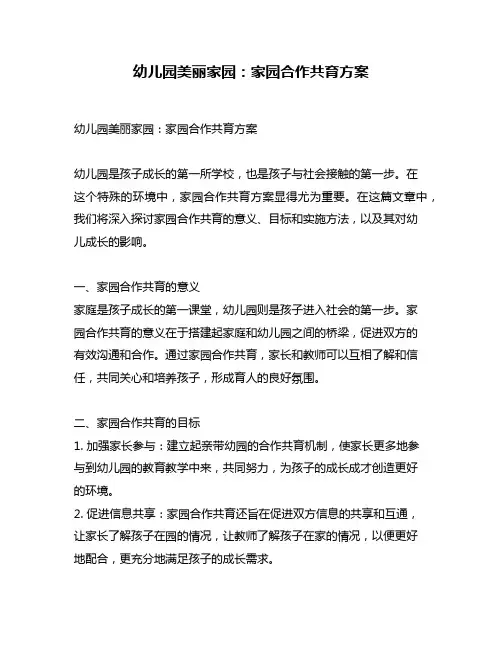 幼儿园美丽家园：家园合作共育方案

幼儿园美丽家园：家园合作共育方案

幼儿园是孩子成长的第一所学校，也是孩子与社会接触的第一步。在这个特殊的环境中，家园合作共育方案显得尤为重要。在这篇文章中，我们将深入探讨家园合作共育的意义、目标和实施方法，以及其对幼儿成长的影响。

一、家园合作共育的意义
家庭是孩子成长的第一课堂，幼儿园则是孩子进入社会的第一步。家园合作共育的意义在于搭建起家庭和幼儿园之间的桥梁，促进双方的有效沟通和合作。通过家园合作共育，家长和教师可以互相了解和信任，共同关心和培养孩子，形成育人的良好氛围。

二、家园合作共育的目标
1. 加强家长参与：建立起亲带幼园的合作共育机制，使家长更多地参与到幼儿园的教育教学中来，共同努力，为孩子的成长成才创造更好的环境。
2. 促进信息共享：家园合作共育还旨在促进双方信息的共享和互通，让家长了解孩子在园的情况，让教师了解孩子在家的情况，以便更好地配合，更充分地满足孩子的成长需求。